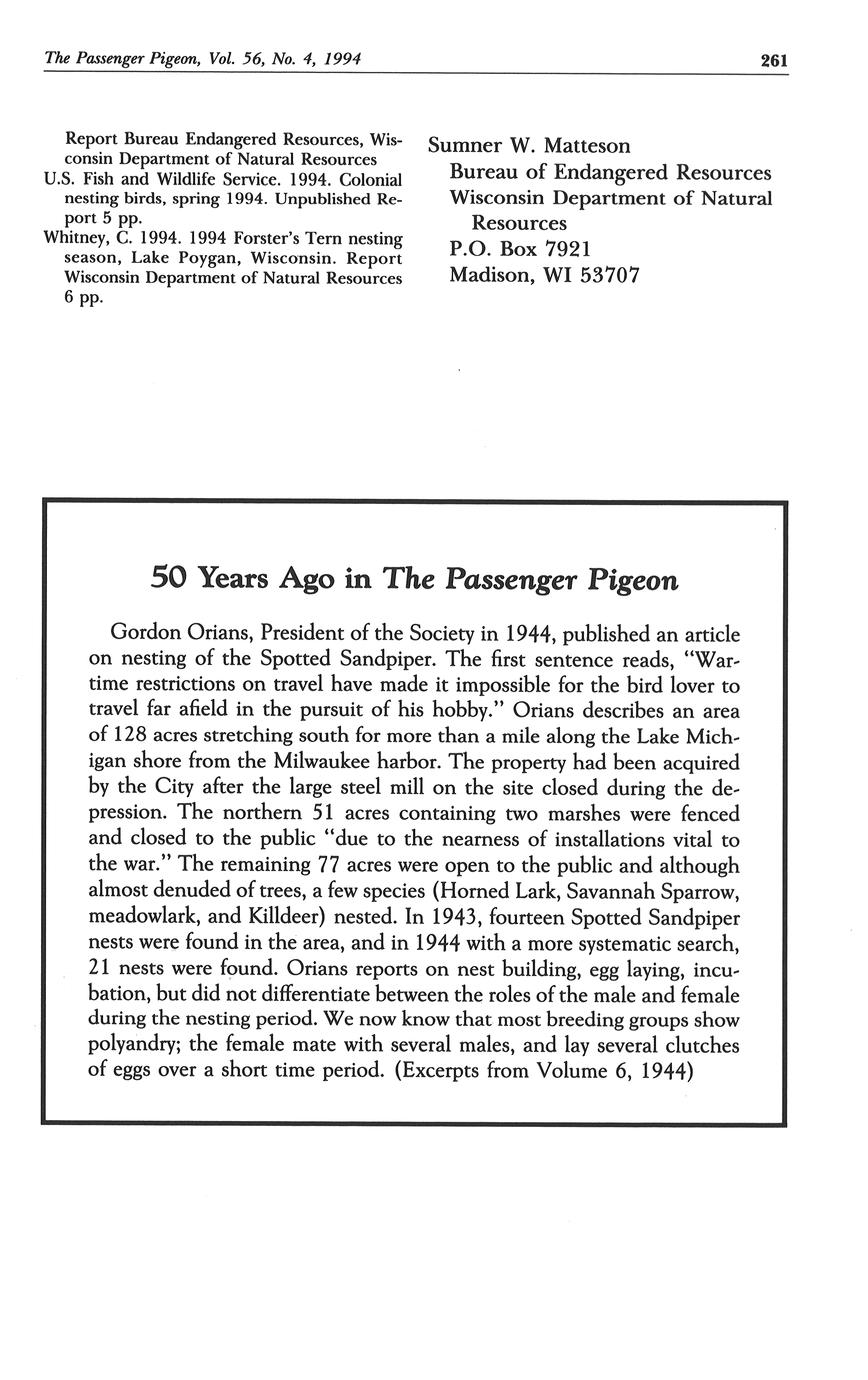 The Passenger Pigeon, Vol. 56, No. 4, 1994 261

Report Bureau Endangered Resources, Wisconsin Department of Natural Resources
U.S. Fish and Wildlife Service. 1994. Colonial nesting birds, spring 1994. Unpublished Report 5 pp.
Whitney, C. 1994. 1994 Forster's Tern nesting season, Lake Poygan, Wisconsin. Report Wisconsin Department of Natural Resources 6 pp.

Sumner W. Matteson
Bureau of Endangered Resources
Wisconsin Department of Natural Resources
P.O. Box 7921
Madison, WI 53707

50 Years Ago in The Passenger Pigeon

Gordon Orians, President of the Society in 1944, published an article on nesting of the Spotted Sandpiper. The first sentence reads, "Wartime restrictions on travel have made it impossible for the bird lover to travel far afield in the pursuit of his hobby." Orians describes an area of 128 acres stretching south for more than a mile along the Lake Michigan shore from the Milwaukee harbor. The property had been acquired by the City after the large steel mill on the site closed during the depression. The northern 51 acres containing two marshes were fenced and closed to the public "due to the nearness of installations vital to the war." The remaining 77 acres were open to the public and although almost denuded of trees, a few species (Horned Lark, Savannah Sparrow, meadowlark, and Killdeer) nested. In 1943, fourteen Spotted Sandpiper nests were found in the area, and in 1944 with a more systematic search, 21 nests were found. Orians reports on nest building, egg laying, incubation, but did not differentiate between the roles of the male and female during the nesting period. We now know that most breeding groups show polyandry; the female mate with several males, and lay several clutches of eggs over a short time period. (Excerpts from Volume 6, 1944)